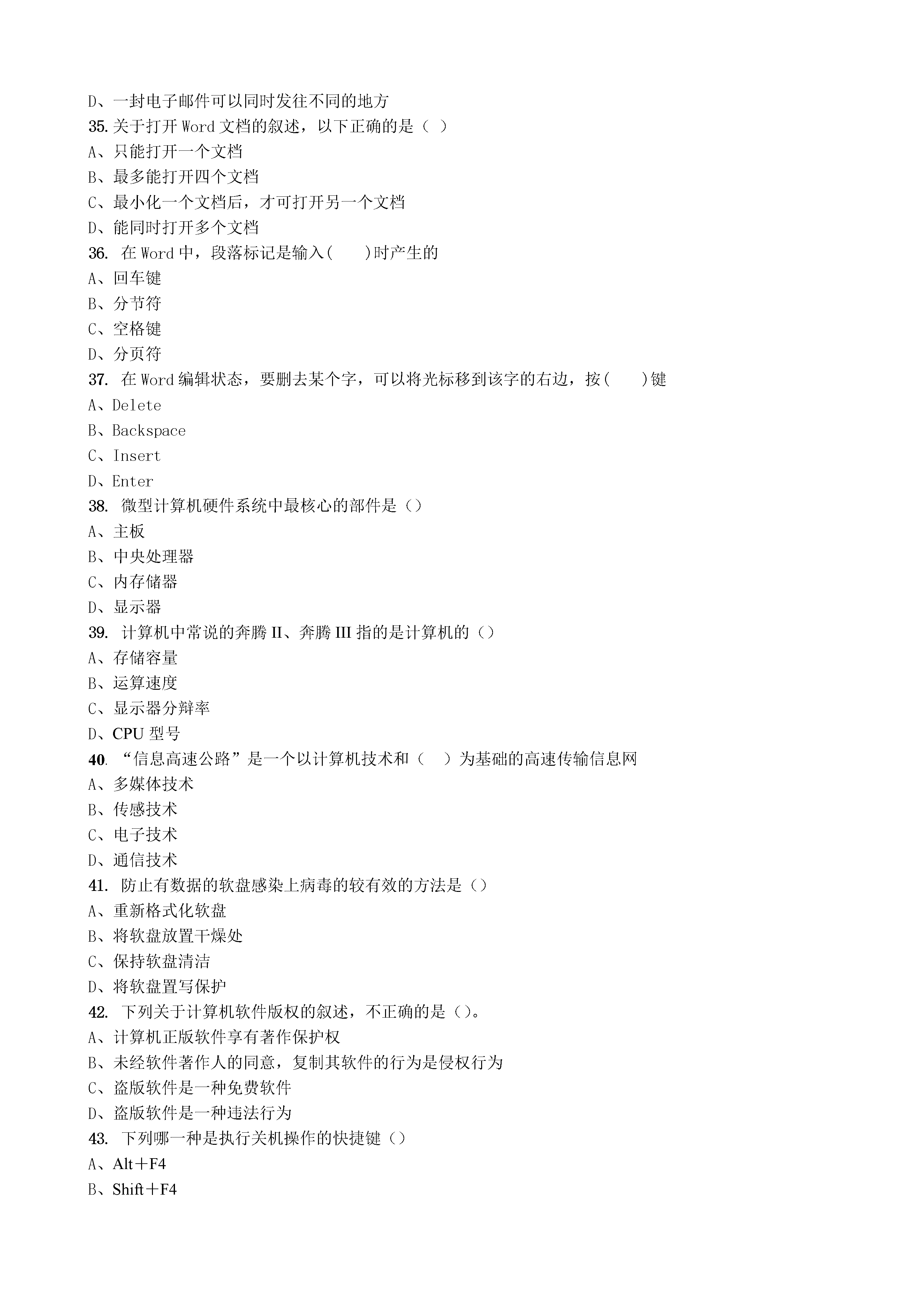 D、一封电子邮件可以同时发往不同的地方
35. 关于打开 Word 文档的叙述，以下正确的是（ ）
A、只能打开一个文档
B、最多能打开四个文档
C、最小化一个文档后，才可打开另一个文档
D、能同时打开多个文档
36. 在 Word 中，段落标记是输入(　　)时产生的
A、回车键
B、分节符
C、空格键
D、分页符
37. 在 Word 编辑状态，要删去某个字，可以将光标移到该字的右边，按(　　)键
A、Delete
B、Backspace
C、Insert
D、Enter
38. 微型计算机硬件系统中最核心的部件是（）
A、主板
B、中央处理器
C、内存储器
D、显示器
39. 计算机中常说的奔腾 II、奔腾 III 指的是计算机的（）
A、存储容量
B、运算速度
C、显示器分辩率
D、CPU 型号
40. “信息高速公路”是一个以计算机技术和（　）为基础的高速传输信息网
A、多媒体技术
B、传感技术
C、电子技术
D、通信技术
41. 防止有数据的软盘感染上病毒的较有效的方法是（）
A、重新格式化软盘
B、将软盘放置干燥处
C、保持软盘清洁
D、将软盘置写保护
42. 下列关于计算机软件版权的叙述，不正确的是（）。
A、计算机正版软件享有著作保护权
B、未经软件著作人的同意，复制其软件的行为是侵权行为
C、盗版软件是一种免费软件
D、盗版软件是一种违法行为
43. 下列哪一种是执行关机操作的快捷键（）
A、Alt＋F4
B、Shift＋F4